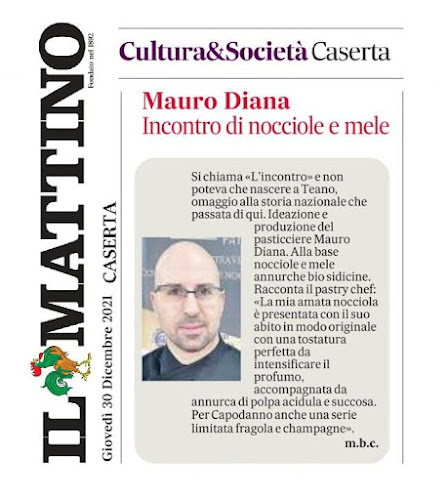 IL MATTINO
Fondato nel 1892

Giovedì 30 Dicembre 2021 CASERTA

Cultura&Società Caserta

Mauro Diana
Incontro di nocciole e mele

Si chiama «L'incontro» e non poteva che nascere a Teano, omaggio alla storia nazionale che passata di qui. Ideazione e produzione del pasticciere Mauro Diana. Alla base nocciole e mele annurche bio sidicine. Racconta il pastry chef: «La mia amata nocciola è presentata con il suo abito in modo originale con una tostatura perfetta da intensificare il profumo, accompagnata da annurca di polpa acidula e succosa. Per Capodanno anche una serie limitata fragola e champagne».
m.b.c.